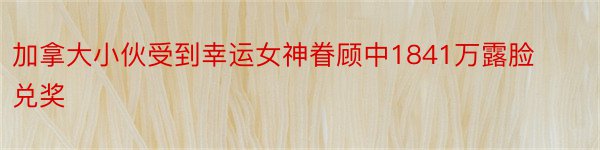 加拿大小伙受到幸运女神眷顾中1841万露脸兑奖